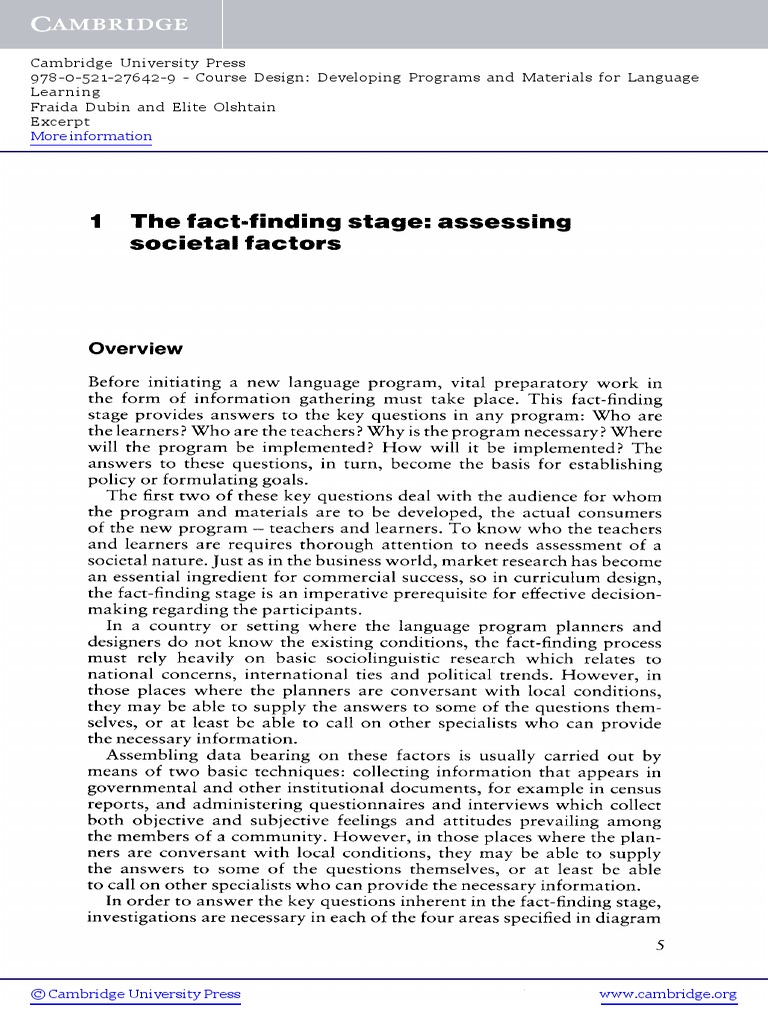 CAMBRIDGE

Cambridge University Press
978-0-521-27642-9 - Course Design: Developing Programs and Materials for Language Learning
Fraida Dubin and Elite Olshtain
Excerpt
More information

1 The fact-finding stage: assessing societal factors

Overview

Before initiating a new language program, vital preparatory work in the form of information gathering must take place. This fact-finding stage provides answers to the key questions in any program: Who are the learners? Who are the teachers? Why is the program necessary? Where will the program be implemented? How will it be implemented? The answers to these questions, in turn, become the basis for establishing policy or formulating goals.

The first two of these key questions deal with the audience for whom the program and materials are to be developed, the actual consumers of the new program – teachers and learners. To know who the teachers and learners are requires thorough attention to needs assessment of a societal nature. Just as in the business world, market research has become an essential ingredient for commercial success, so in curriculum design, the fact-finding stage is an imperative prerequisite for effective decision-making regarding the participants.

In a country or setting where the language program planners and designers do not know the existing conditions, the fact-finding process must rely heavily on basic sociolinguistic research which relates to national concerns, international ties and political trends. However, in those places where the planners are conversant with local conditions, they may be able to supply the answers to some of the questions themselves, or at least be able to call on other specialists who can provide the necessary information.

Assembling data bearing on these factors is usually carried out by means of two basic techniques: collecting information that appears in governmental and other institutional documents, for example in census reports, and administering questionnaires and interviews which collect both objective and subjective feelings and attitudes prevailing among the members of a community. However, in those places where the planners are conversant with local conditions, they may be able to supply the answers to some of the questions themselves, or at least be able to call on other specialists who can provide the necessary information.

In order to answer the key questions inherent in the fact-finding stage, investigations are necessary in each of the four areas specified in diagram

5

© Cambridge University Press www.cambridge.org